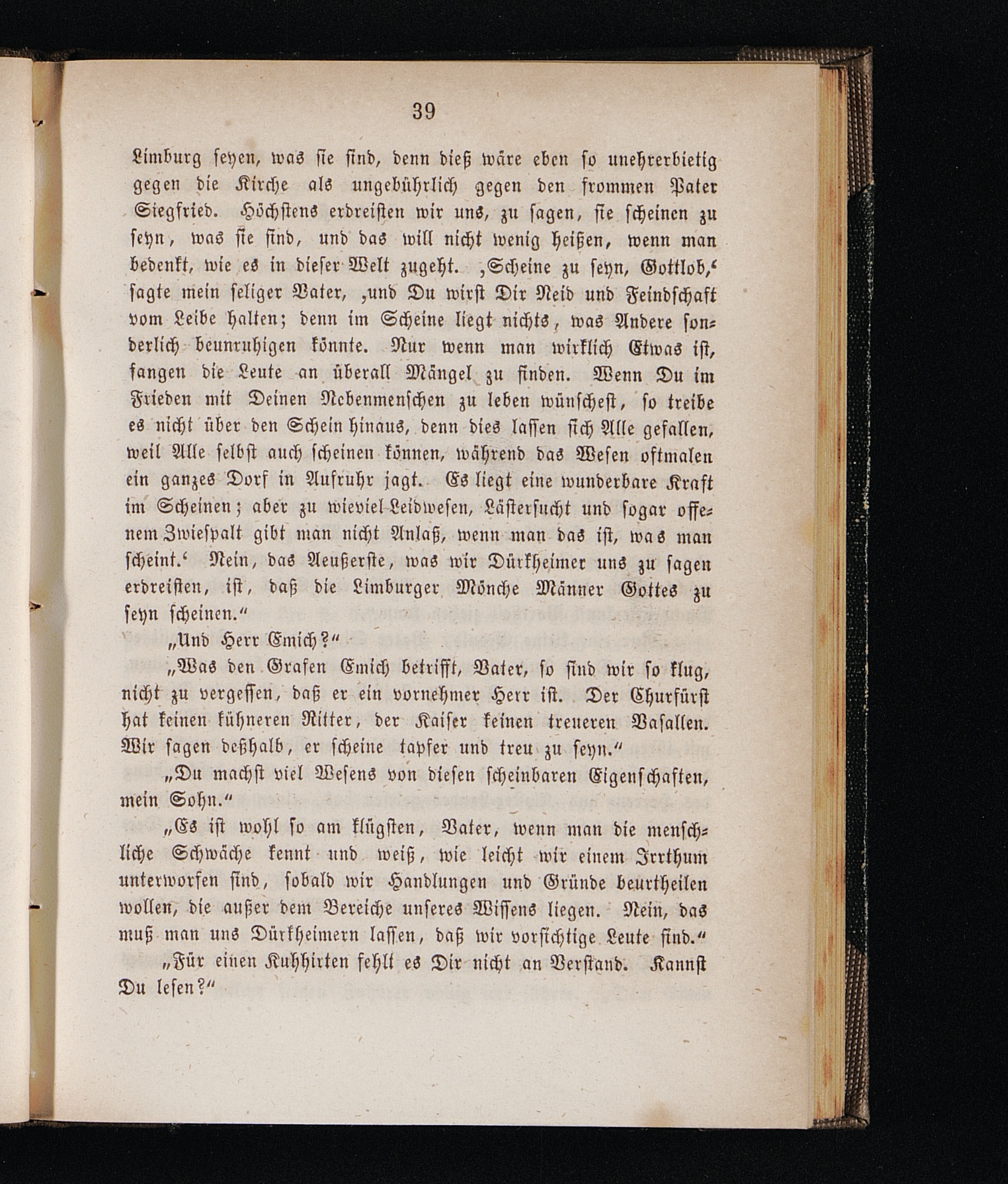 39

Limburg seyen, was sie sind, denn dieß wäre eben so unehrerbietig gegen die Kirche als ungebührlich gegen den frommen Pater Siegfried. Höchstens erdreisten wir uns, zu sagen, sie scheinen zu seyn, was sie sind, und das will nicht wenig heißen, wenn man bedenkt, wie es in dieser Welt zugeht. ‚Scheine zu seyn, Gottlob,‘ sagte mein seliger Vater, ‚und Du wirst Dir Neid und Feindschaft vom Leibe halten; denn im Scheine liegt nichts, was Andere sonderlich beunruhigen könnte. Nur wenn man wirklich Etwas ist, fangen die Leute an überall Mängel zu finden. Wenn Du im Frieden mit Deinen Nebenmenschen zu leben wünschest, so treibe es nicht über den Schein hinaus, denn dies lassen sich Alle gefallen, weil Alle selbst auch scheinen können, während das Wesen oftmalen ein ganzes Dorf in Aufruhr jagt. Es liegt eine wunderbare Kraft im Scheinen; aber zu wieviel Leidwesen, Lästersucht und sogar offenem Zwiespalt gibt man nicht Anlaß, wenn man das ist, was man scheint.‘ Nein, das Aeußerste, was wir Dürkheimer uns zu sagen erdreisten, ist, daß die Limburger Mönche Männer Gottes zu seyn scheinen.“

„Und Herr Emich?“

„Was den Grafen Emich betrifft, Vater, so sind wir so klug, nicht zu vergessen, daß er ein vornehmer Herr ist. Der Churfürst hat keinen kühneren Ritter, der Kaiser keinen treueren Vasallen. Wir sagen deßhalb, er scheine tapfer und treu zu seyn.“

„Du machst viel Wesens von diesen scheinbaren Eigenschaften, mein Sohn.“

„Es ist wohl so am klügsten, Vater, wenn man die menschliche Schwäche kennt und weiß, wie leicht wir einem Irrthum unterworfen sind, sobald wir Handlungen und Gründe beurtheilen wollen, die außer dem Bereiche unseres Wissens liegen. Nein, das muß man uns Dürkheimern lassen, daß wir vorsichtige Leute sind.“

„Für einen Kuhhirten fehlt es Dir nicht an Verstand. Kannst Du lesen?“